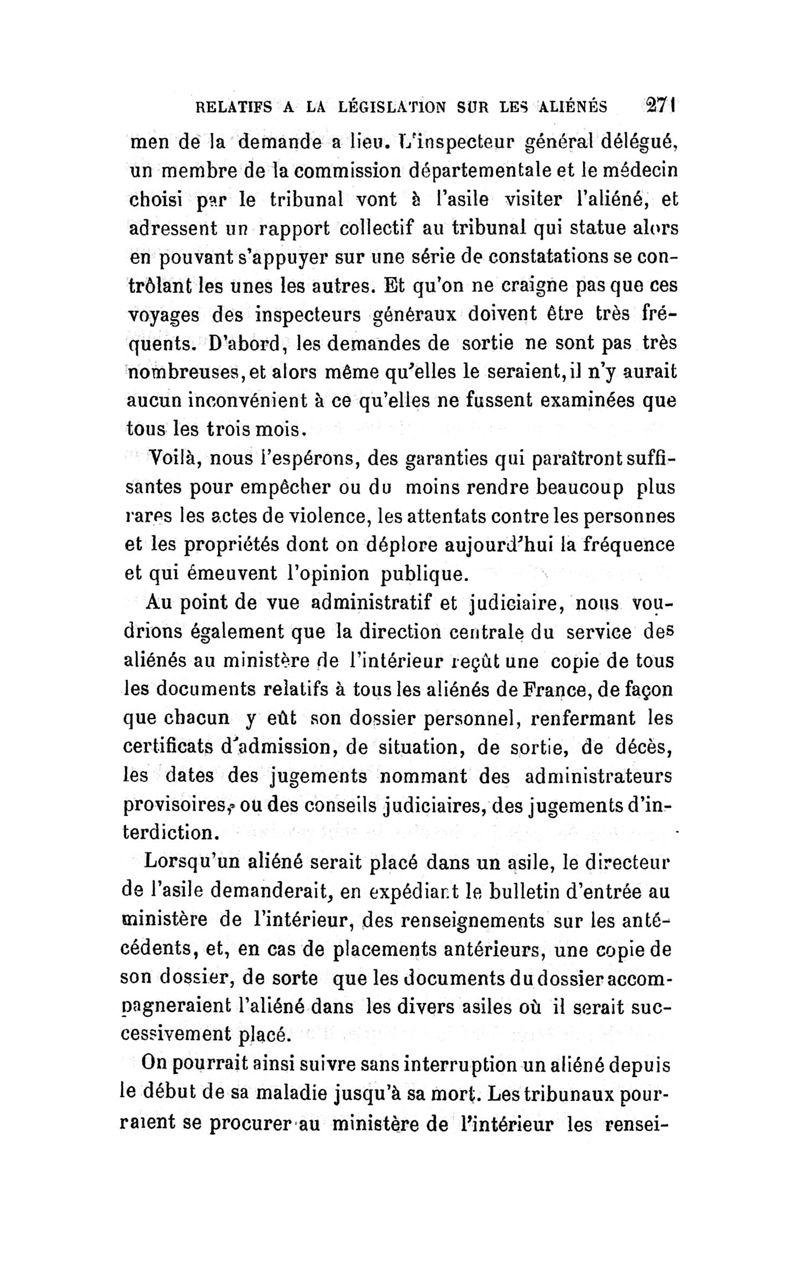 RELATIFS A LA LÉGISLATION SUR LES ALIÉNÉS 271

men de la demande a lieu. L'inspecteur général délégué, un membre de la commission départementale et le médecin choisi par le tribunal vont à l'asile visiter l'aliéné, et adressent un rapport collectif au tribunal qui statue alors en pouvant s'appuyer sur une série de constatations se contrôlant les unes les autres. Et qu'on ne craigne pas que ces voyages des inspecteurs généraux doivent être très fréquents. D'abord, les demandes de sortie ne sont pas très nombreuses, et alors même qu'elles le seraient, il n'y aurait aucun inconvénient à ce qu'elles ne fussent examinées que tous les trois mois.

Voilà, nous l'espérons, des garanties qui paraîtront suffisantes pour empêcher ou du moins rendre beaucoup plus rares les actes de violence, les attentats contre les personnes et les propriétés dont on déplore aujourd'hui la fréquence et qui émeuvent l'opinion publique.

Au point de vue administratif et judiciaire, nous voudrions également que la direction centrale du service des aliénés au ministère de l'intérieur reçût une copie de tous les documents relatifs à tous les aliénés de France, de façon que chacun y eût son dossier personnel, renfermant les certificats d'admission, de situation, de sortie, de décès, les dates des jugements nommant des administrateurs provisoires, ou des conseils judiciaires, des jugements d'interdiction.

Lorsqu'un aliéné serait placé dans un asile, le directeur de l'asile demanderait, en expédiant le bulletin d'entrée au ministère de l'intérieur, des renseignements sur les antécédents, et, en cas de placements antérieurs, une copie de son dossier, de sorte que les documents du dossier accompagneraient l'aliéné dans les divers asiles où il serait successivement placé.

On pourrait ainsi suivre sans interruption un aliéné depuis le début de sa maladie jusqu'à sa mort. Les tribunaux pourraient se procurer au ministère de l'intérieur les rensei-